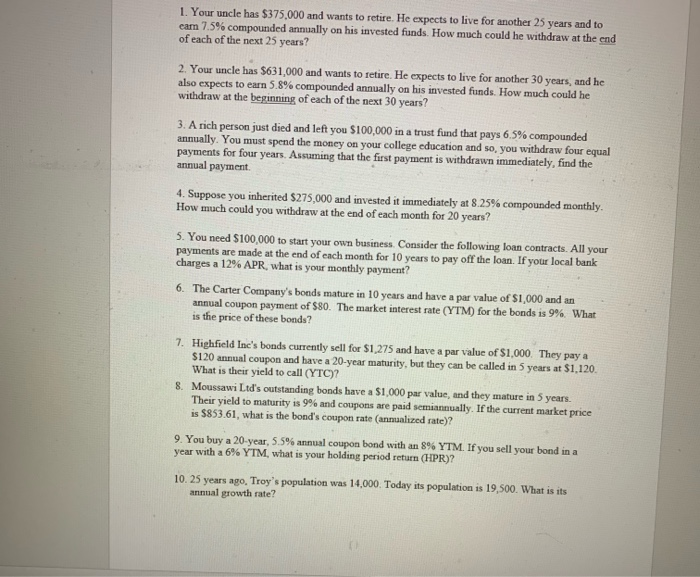 1. Your uncle has \$375,000 and wants to retire. He expects to live for another 25 years and to earn 7.5% compounded annually on his invested funds. How much could he withdraw at the end of each of the next 25 years?

2. Your uncle has \$631,000 and wants to retire. He expects to live for another 30 years, and he also expects to earn 5.8% compounded annually on his invested funds. How much could he withdraw at the beginning of each of the next 30 years?

3. A rich person just died and left you \$100,000 in a trust fund that pays 6.5% compounded annually. You must spend the money on your college education and so, you withdraw four equal payments for four years. Assuming that the first payment is withdrawn immediately, find the annual payment.

4. Suppose you inherited \$275,000 and invested it immediately at 8.25% compounded monthly. How much could you withdraw at the end of each month for 20 years?

5. You need \$100,000 to start your own business. Consider the following loan contracts. All your payments are made at the end of each month for 10 years to pay off the loan. If your local bank charges a 12% APR, what is your monthly payment?

6. The Carter Company's bonds mature in 10 years and have a par value of \$1,000 and an annual coupon payment of \$80. The market interest rate (YTM) for the bonds is 9%. What is the price of these bonds?

7. Highfield Inc's bonds currently sell for \$1,275 and have a par value of \$1,000. They pay a \$120 annual coupon and have a 20-year maturity, but they can be called in 5 years at \$1,120. What is their yield to call (YTC)?

8. Moussawi Ltd's outstanding bonds have a \$1,000 par value, and they mature in 5 years. Their yield to maturity is 9% and coupons are paid semiannually. If the current market price is \$853.61, what is the bond's coupon rate (annualized rate)?

9. You buy a 20-year, 5.5% annual coupon bond with an 8% YTM. If you sell your bond in a year with a 6% YTM, what is your holding period return (HPR)?

10. 25 years ago, Troy's population was 14,000. Today its population is 19,500. What is its annual growth rate?